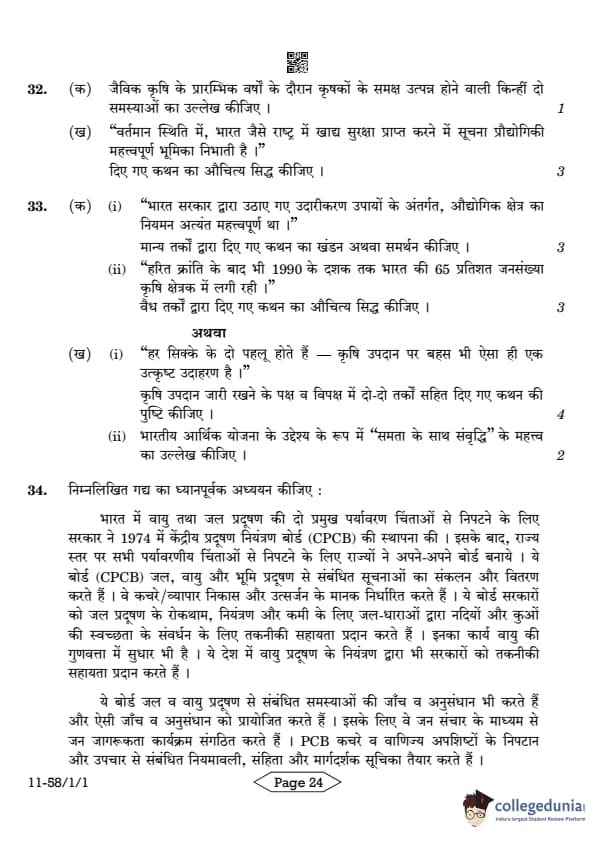 32. (क) जैविक कृषि के प्रारम्भिक वर्षों के दौरान कृषकों के समक्ष उत्पन्न होने वाली किन्हीं दो समस्याओं का उल्लेख कीजिए । 1

(ख) "वर्तमान स्थिति में, भारत जैसे राष्ट्र में खाद्य सुरक्षा प्राप्त करने में सूचना प्रौद्योगिकी महत्त्वपूर्ण भूमिका निभाती है ।"
दिए गए कथन का औचित्य सिद्ध कीजिए । 3

33. (क) (i) "भारत सरकार द्वारा उठाए गए उदारीकरण उपायों के अंतर्गत, औद्योगिक क्षेत्र का नियमन अत्यंत महत्त्वपूर्ण था ।"
मान्य तर्कों द्वारा दिए गए कथन का खंडन अथवा समर्थन कीजिए । 3

(ii) "हरित क्रांति के बाद भी 1990 के दशक तक भारत की 65 प्रतिशत जनसंख्या कृषि क्षेत्रक में लगी रही ।"
वैध तर्कों द्वारा दिए गए कथन का औचित्य सिद्ध कीजिए । 3

अथवा

(ख) (i) "हर सिक्के के दो पहलू होते हैं — कृषि उपदान पर बहस भी ऐसा ही एक उत्कृष्ट उदाहरण है ।"
कृषि उपदान जारी रखने के पक्ष व विपक्ष में दो-दो तर्कों सहित दिए गए कथन की पुष्टि कीजिए । 4

(ii) भारतीय आर्थिक योजना के उद्देश्य के रूप में "समता के साथ संवृद्धि" के महत्त्व का उल्लेख कीजिए । 2

34. निम्नलिखित गद्य का ध्यानपूर्वक अध्ययन कीजिए :

भारत में वायु तथा जल प्रदूषण की दो प्रमुख पर्यावरण चिंताओं से निपटने के लिए सरकार ने 1974 में केंद्रीय प्रदूषण नियंत्रण बोर्ड (CPCB) की स्थापना की । इसके बाद, राज्य स्तर पर सभी पर्यावरणीय चिंताओं से निपटने के लिए राज्यों ने अपने-अपने बोर्ड बनाये । ये बोर्ड (CPCB) जल, वायु और भूमि प्रदूषण से संबंधित सूचनाओं का संकलन और वितरण करते हैं । वे कचरे/व्यापार निकास और उत्सर्जन के मानक निर्धारित करते हैं । ये बोर्ड सरकारों को जल प्रदूषण के रोकथाम, नियंत्रण और कमी के लिए जल-धाराओं द्वारा नदियों और कुओं की स्वच्छता के संवर्धन के लिए तकनीकी सहायता प्रदान करते हैं । इनका कार्य वायु की गुणवत्ता में सुधार भी है । ये देश में वायु प्रदूषण के नियंत्रण द्वारा भी सरकारों को तकनीकी सहायता प्रदान करते हैं ।

ये बोर्ड जल व वायु प्रदूषण से संबंधित समस्याओं की जाँच व अनुसंधान भी करते हैं और ऐसी जाँच व अनुसंधान को प्रायोजित करते हैं । इसके लिए वे जन संचार के माध्यम से जन जागरूकता कार्यक्रम संगठित करते हैं । PCB कचरे व वाणिज्य अपशिष्टों के निपटान और उपचार से संबंधित नियमावली, संहिता और मार्गदर्शक सूचिका तैयार करते हैं ।

11-58/1/1 Page 24

collegedunia
India's largest Student Review Platform